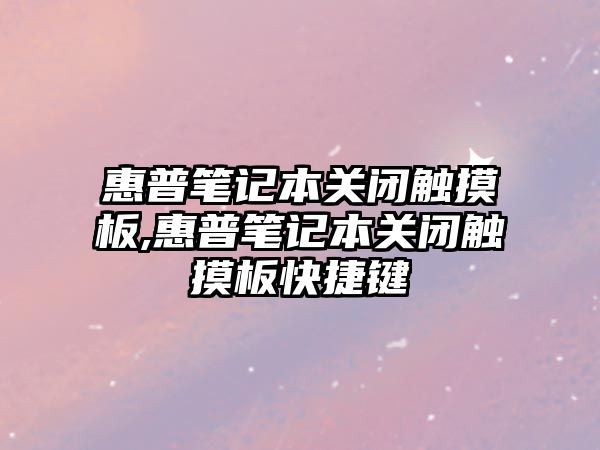 惠普笔记本关闭触摸板,惠普笔记本关闭触摸板快捷键